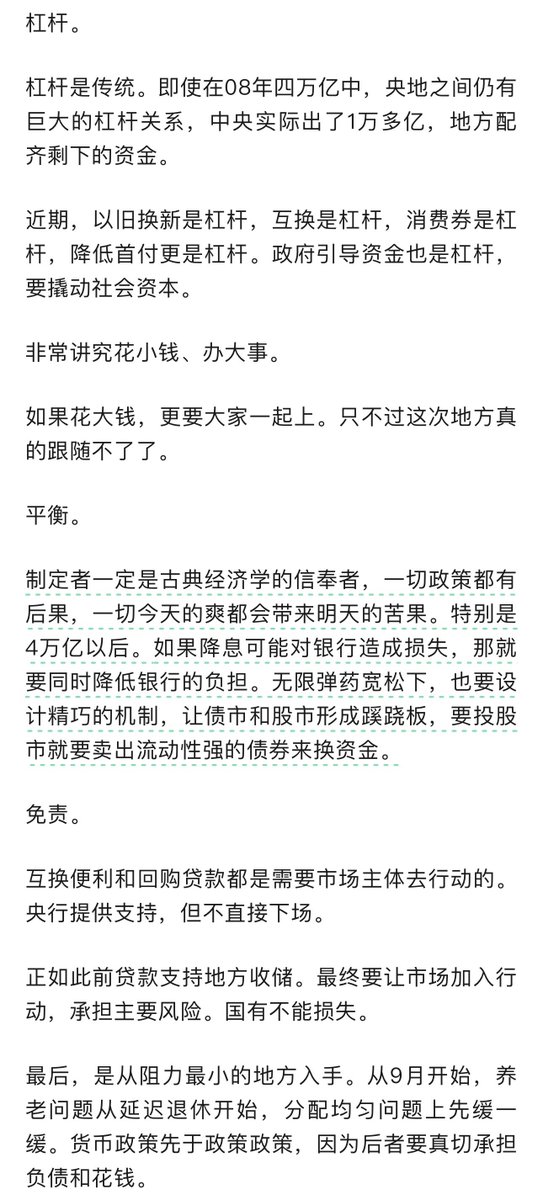 杠杆。

杠杆是传统。即使在08年四万亿中，央地之间仍有巨大的杠杆关系，中央实际出了1万多亿，地方配齐剩下的资金。

近期，以旧换新是杠杆，互换是杠杆，消费券是杠杆，降低首付更是杠杆。政府引导资金也是杠杆，要撬动社会资本。

非常讲究花小钱、办大事。

如果花大钱，更要大家一起上。只不过这次地方真的跟随不了了。

平衡。

制定者一定是古典经济学的信奉者，一切政策都有后果，一切今天的爽都会带来明天的苦果。特别是4万亿以后。如果降息可能对银行造成损失，那就要同时降低银行的负担。无限弹药宽松下，也要设计精巧的机制，让债市和股市形成蹊跷板，要投股市就要卖出流动性强的债券来换资金。

免责。

互换便利和回购贷款都是需要市场主体去行动的。央行提供支持，但不直接下场。

正如此前贷款支持地方收储。最终要让市场加入行动，承担主要风险。国有不能损失。

最后，是从阻力最小的地方入手。从9月开始，养老问题从延迟退休开始，分配均匀问题上先缓一缓。货币政策先于政策政策，因为后者要真切承担负债和花钱。